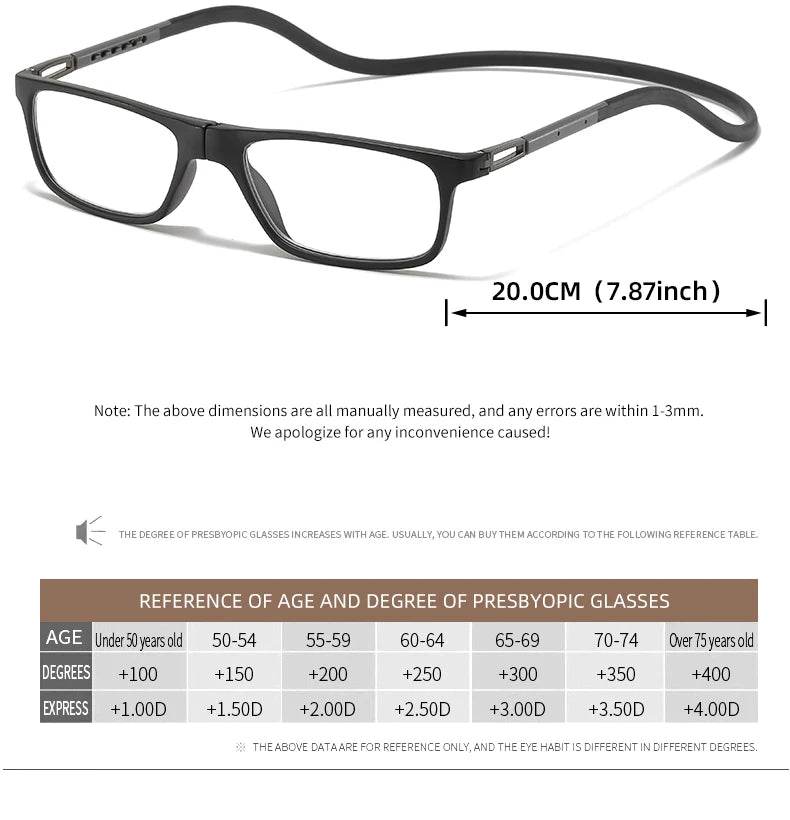 20.0CM（7.87inch）

Note: The above dimensions are all manually measured, and any errors are within 1-3mm. We apologize for any inconvenience caused!

THE DEGREE OF PRESBYOPIC GLASSES INCREASES WITH AGE. USUALLY, YOU CAN BUY THEM ACCORDING TO THE FOLLOWING REFERENCE TABLE.

REFERENCE OF AGE AND DEGREE OF PRESBYOPIC GLASSES

| AGE | Under 50 years old | 50-54 | 55-59 | 60-64 | 65-69 | 70-74 | Over 75 years old |
|---|---|---|---|---|---|---|---|
| DEGREES | +100 | +150 | +200 | +250 | +300 | +350 | +400 |
| EXPRESS | +1.00D | +1.50D | +2.00D | +2.50D | +3.00D | +3.50D | +4.00D |

※ THE ABOVE DATA ARE FOR REFERENCE ONLY, AND THE EYE HABIT IS DIFFERENT IN DIFFERENT DEGREES.